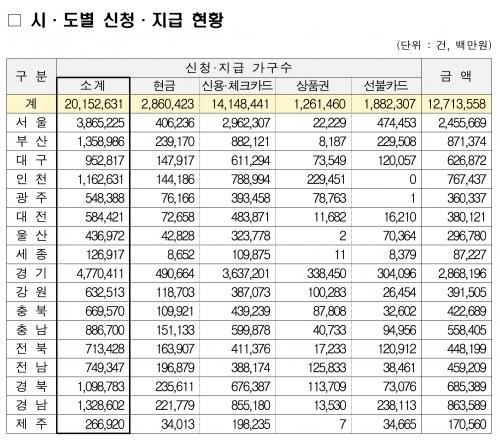 □ 시 · 도별 신청 · 지급 현황

(단위 : 건, 백만원)

| 구 분 | 신청·지급 가구수 | | | | | 금 액 |
|---|---|---|---|---|---|---|
| | 소계 | 현금 | 신용·체크카드 | 상품권 | 선불카드 | |
| 계 | 20,152,631 | 2,860,423 | 14,148,441 | 1,261,460 | 1,882,307 | 12,713,558 |
| 서 울 | 3,865,225 | 406,236 | 2,962,307 | 22,229 | 474,453 | 2,455,669 |
| 부 산 | 1,358,986 | 239,170 | 882,121 | 8,187 | 229,508 | 871,374 |
| 대 구 | 952,817 | 147,917 | 611,294 | 73,549 | 120,057 | 626,872 |
| 인 천 | 1,162,631 | 144,186 | 788,994 | 229,451 | 0 | 767,437 |
| 광 주 | 548,388 | 76,166 | 393,458 | 78,763 | 1 | 360,337 |
| 대 전 | 584,421 | 72,658 | 483,871 | 11,682 | 16,210 | 380,121 |
| 울 산 | 436,972 | 42,828 | 323,778 | 2 | 70,364 | 296,780 |
| 세 종 | 126,917 | 8,652 | 109,875 | 11 | 8,379 | 87,227 |
| 경 기 | 4,770,411 | 490,664 | 3,637,201 | 338,450 | 304,096 | 2,868,196 |
| 강 원 | 632,513 | 118,703 | 387,073 | 100,283 | 26,454 | 391,505 |
| 충 북 | 669,570 | 109,921 | 439,239 | 87,808 | 32,602 | 422,689 |
| 충 남 | 886,700 | 151,133 | 599,878 | 40,733 | 94,956 | 558,405 |
| 전 북 | 713,428 | 163,907 | 411,376 | 17,233 | 120,912 | 448,199 |
| 전 남 | 749,347 | 196,879 | 388,174 | 125,833 | 38,461 | 459,209 |
| 경 북 | 1,098,783 | 235,611 | 676,387 | 113,709 | 73,076 | 685,389 |
| 경 남 | 1,328,602 | 221,779 | 855,180 | 13,530 | 238,113 | 863,589 |
| 제 주 | 266,920 | 34,013 | 198,235 | 7 | 34,665 | 170,560 |